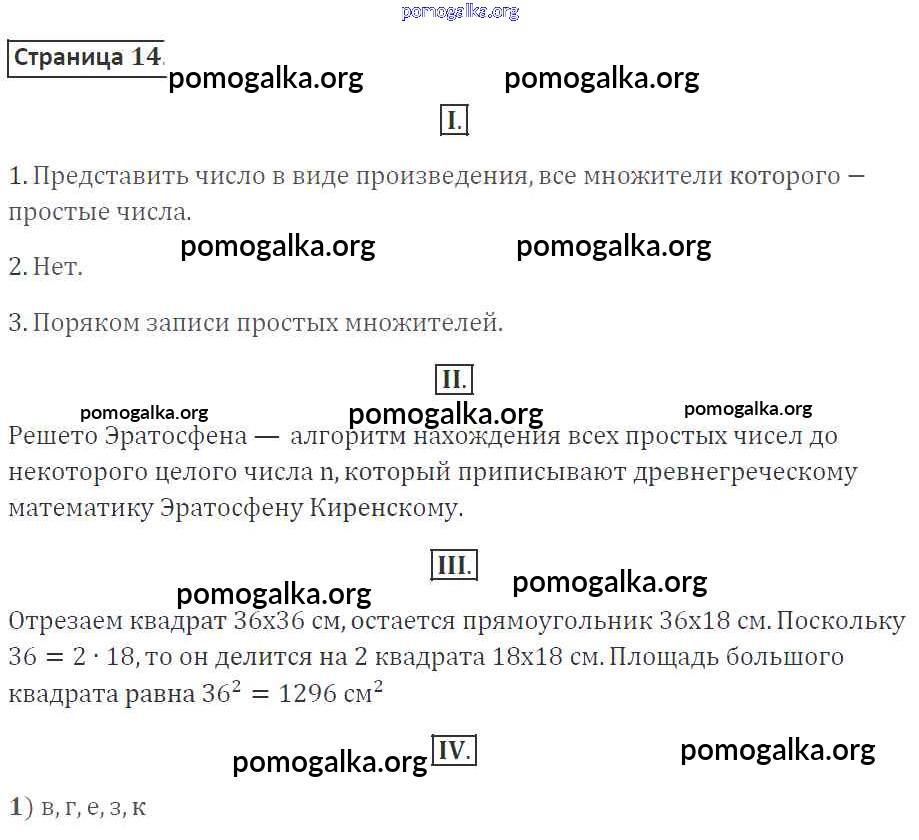 pomogalka.org

Страница 14.

pomogalka.org pomogalka.org

I.

1. Представить число в виде произведения, все множители которого — простые числа.

pomogalka.org pomogalka.org

2. Нет.

3. Поряком записи простых множителей.

II.

pomogalka.org pomogalka.org pomogalka.org

Решето Эратосфена — алгоритм нахождения всех простых чисел до некоторого целого числа n, который приписывают древнегреческому математику Эратосфену Киренскому.

III.

pomogalka.org pomogalka.org

Отрезаем квадрат 36х36 см, остается прямоугольник 36х18 см. Поскольку $36 = 2 \cdot 18$, то он делится на 2 квадрата 18х18 см. Площадь большого квадрата равна $36^2 = 1296$ см$^2$

pomogalka.org IV. pomogalka.org

1) в, г, е, з, к